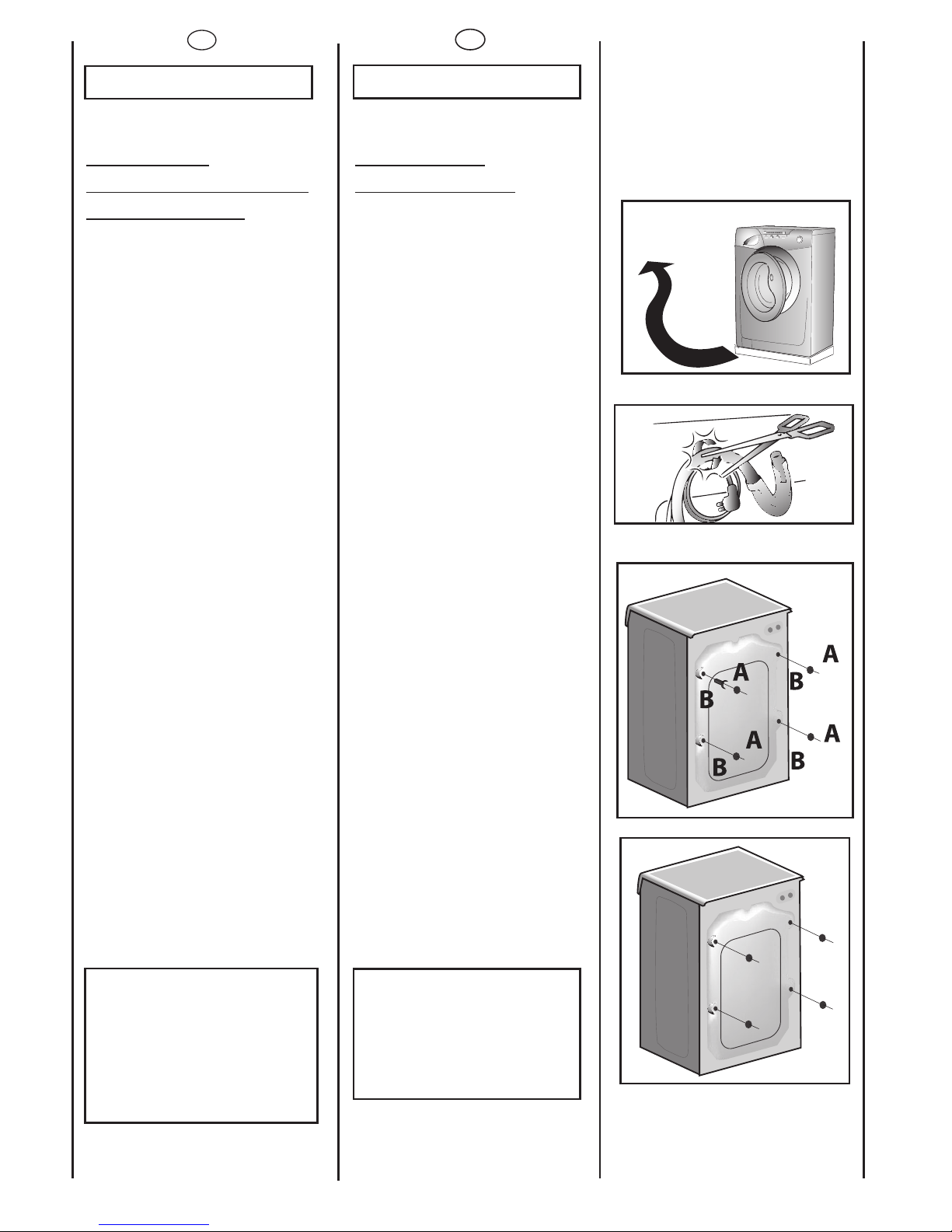 A
B
A
B
A
B
A
B